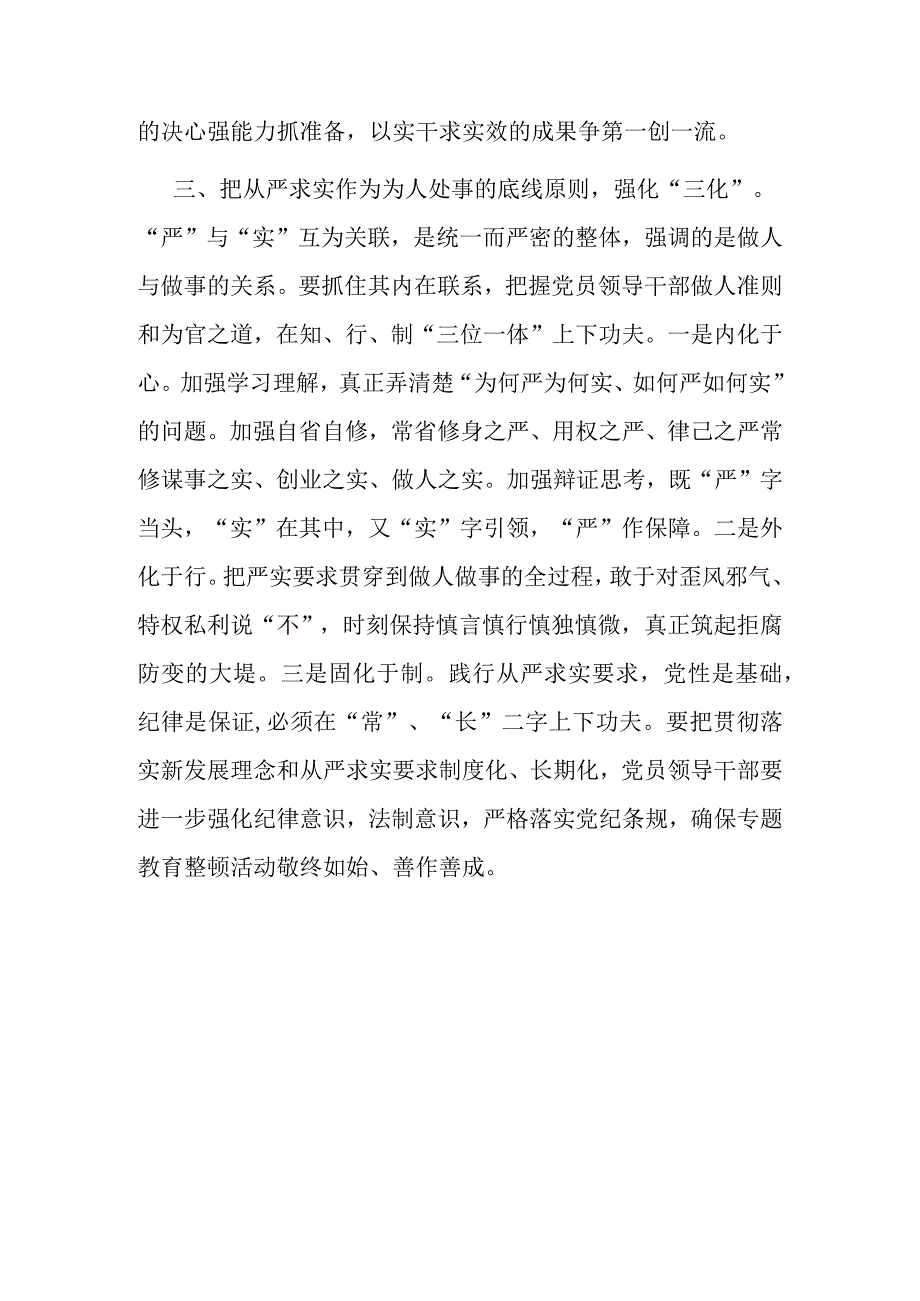 的决心强能力抓准备，以实干求实效的成果争第一创一流。

三、把从严求实作为为人处事的底线原则，强化“三化”。“严”与“实”互为关联，是统一而严密的整体，强调的是做人与做事的关系。要抓住其内在联系，把握党员领导干部做人准则和为官之道，在知、行、制“三位一体”上下功夫。一是内化于心。加强学习理解，真正弄清楚“为何严为何实、如何严如何实”的问题。加强自省自修，常省修身之严、用权之严、律己之严常修谋事之实、创业之实、做人之实。加强辩证思考，既“严”字当头，“实”在其中，又“实”字引领，“严”作保障。二是外化于行。把严实要求贯穿到做人做事的全过程，敢于对歪风邪气、特权私利说“不”，时刻保持慎言慎行慎独慎微，真正筑起拒腐防变的大堤。三是固化于制。践行从严求实要求，党性是基础，纪律是保证,必须在“常”、“长”二字上下功夫。要把贯彻落实新发展理念和从严求实要求制度化、长期化，党员领导干部要进一步强化纪律意识，法制意识，严格落实党纪条规，确保专题教育整顿活动敬终如始、善作善成。